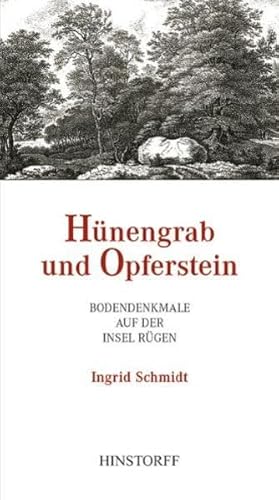 Hünengrab und Opferstein

BODENDENKMALE AUF DER INSEL RÜGEN

Ingrid Schmidt

HINSTORFF